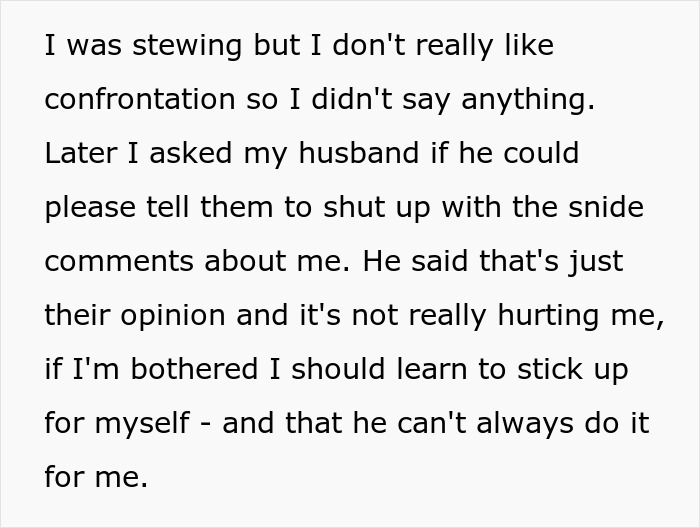 I was stewing but I don't really like confrontation so I didn't say anything. Later I asked my husband if he could please tell them to shut up with the snide comments about me. He said that's just their opinion and it's not really hurting me, if I'm bothered I should learn to stick up for myself - and that he can't always do it for me.